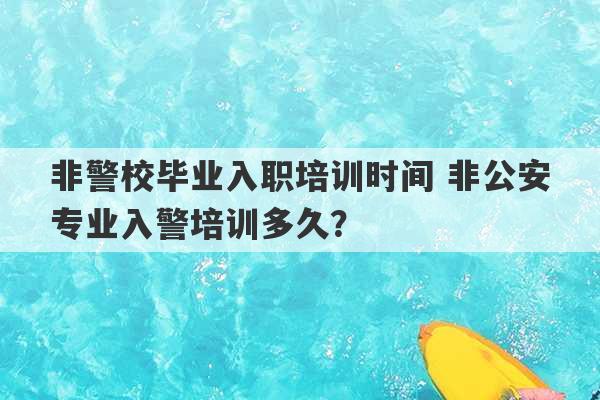 非警校毕业入职培训时间 非公安专业入警培训多久?